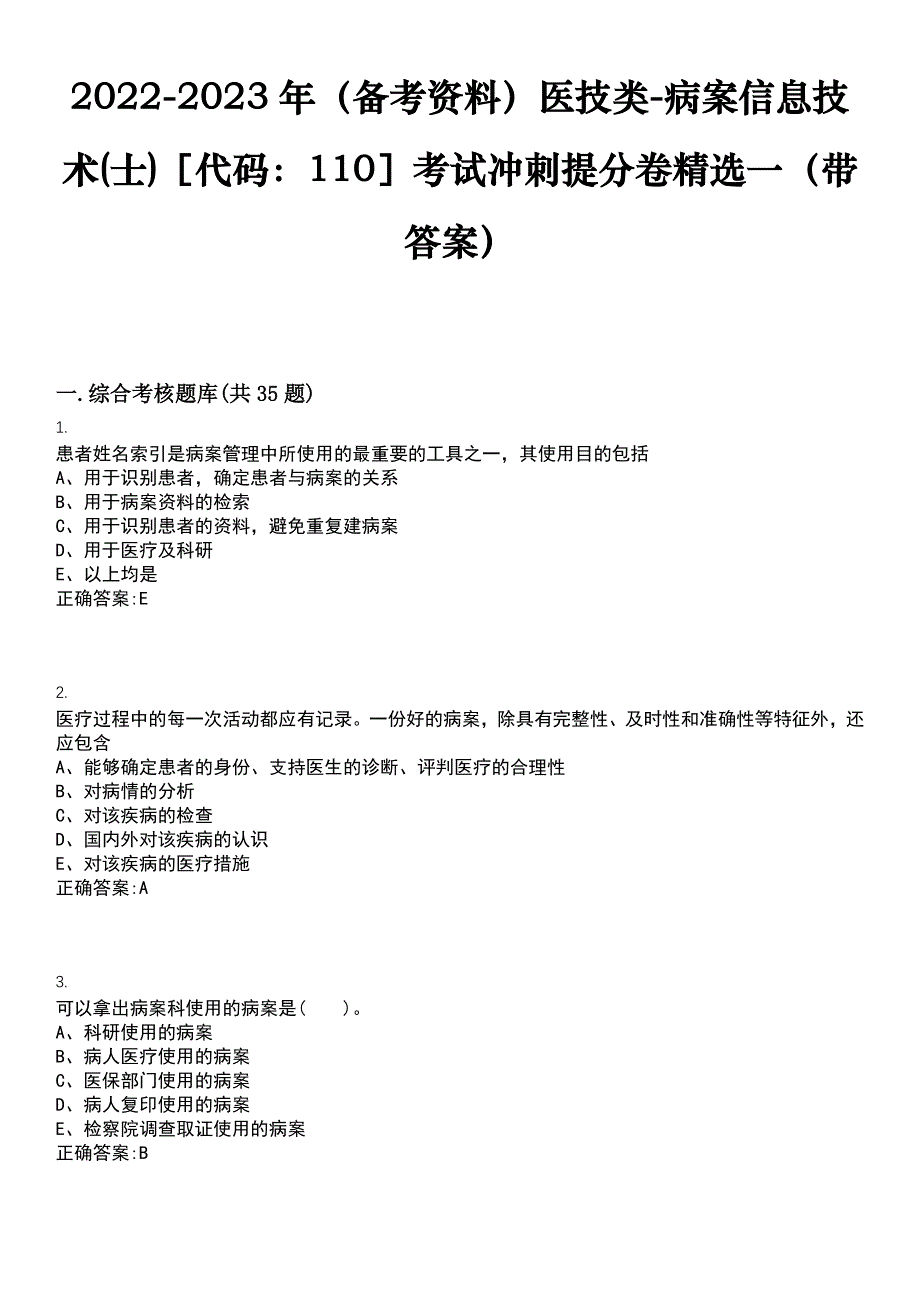 2022-2023年（备考资料）医技类-病案信息技术(士)［代码：110］考试冲刺提分卷精选一（带答案）

一.综合考核题库(共35题)

1.
患者姓名索引是病案管理中所使用的最重要的工具之一，其使用目的包括
A、用于识别患者，确定患者与病案的关系
B、用于病案资料的检索
C、用于识别患者的资料，避免重复建病案
D、用于医疗及科研
E、以上均是
正确答案:E

2.
医疗过程中的每一次活动都应有记录。一份好的病案，除具有完整性、及时性和准确性等特征外，还应包含
A、能够确定患者的身份、支持医生的诊断、评判医疗的合理性
B、对病情的分析
C、对该疾病的检查
D、国内外对该疾病的认识
E、对该疾病的医疗措施
正确答案:A

3.
可以拿出病案科使用的病案是(　　)。
A、科研使用的病案
B、病人医疗使用的病案
C、医保部门使用的病案
D、病人复印使用的病案
E、检察院调查取证使用的病案
正确答案:B